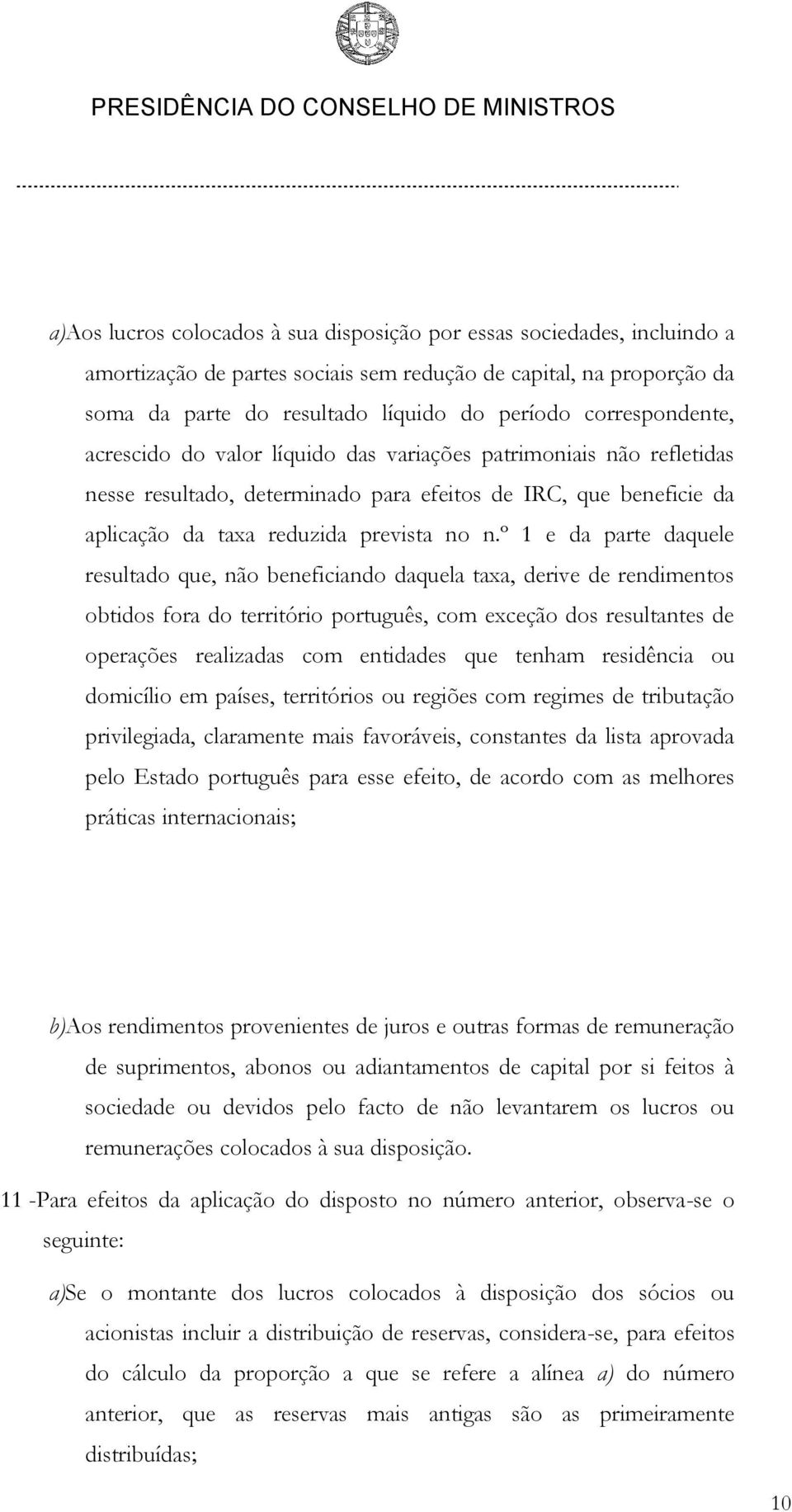 PRESIDÊNCIA DO CONSELHO DE MINISTROS

a)Aos lucros colocados à sua disposição por essas sociedades, incluindo a amortização de partes sociais sem redução de capital, na proporção da soma da parte do resultado líquido do período correspondente, acrescido do valor líquido das variações patrimoniais não refletidas nesse resultado, determinado para efeitos de IRC, que beneficie da aplicação da taxa reduzida prevista no n.º 1 e da parte daquele resultado que, não beneficiando daquela taxa, derive de rendimentos obtidos fora do território português, com exceção dos resultantes de operações realizadas com entidades que tenham residência ou domicílio em países, territórios ou regiões com regimes de tributação privilegiada, claramente mais favoráveis, constantes da lista aprovada pelo Estado português para esse efeito, de acordo com as melhores práticas internacionais;

b)Aos rendimentos provenientes de juros e outras formas de remuneração de suprimentos, abonos ou adiantamentos de capital por si feitos à sociedade ou devidos pelo facto de não levantarem os lucros ou remunerações colocados à sua disposição.

11 -Para efeitos da aplicação do disposto no número anterior, observa-se o seguinte:

a)Se o montante dos lucros colocados à disposição dos sócios ou acionistas incluir a distribuição de reservas, considera-se, para efeitos do cálculo da proporção a que se refere a alínea a) do número anterior, que as reservas mais antigas são as primeiramente distribuídas;

10